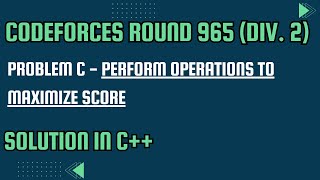 CODEFORCES ROUND 965 (DIV. 2)

PROBLEM C - PERFORM OPERATIONS TO MAXIMIZE SCORE

SOLUTION IN C++